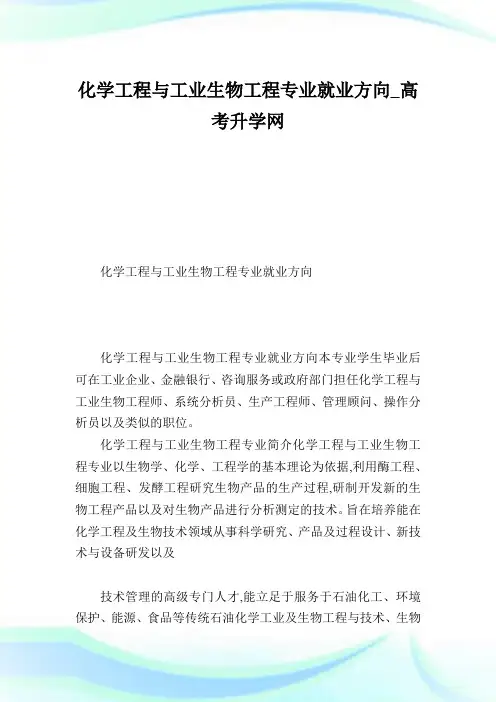 化学工程与工业生物工程专业就业方向_高考升学网

化学工程与工业生物工程专业就业方向

化学工程与工业生物工程专业就业方向本专业学生毕业后可在工业企业、金融银行、咨询服务或政府部门担任化学工程与工业生物工程师、系统分析员、生产工程师、管理顾问、操作分析员以及类似的职位。

化学工程与工业生物工程专业简介化学工程与工业生物工程专业以生物学、化学、工程学的基本理论为依据,利用酶工程、细胞工程、发酵工程研究生物产品的生产过程,研制开发新的生物工程产品以及对生物产品进行分析测定的技术。旨在培养能在化学工程及生物技术领域从事科学研究、产品及过程设计、新技术与设备研发以及

技术管理的高级专门人才,能立足于服务于石油化工、环境保护、能源、食品等传统石油化学工业及生物工程与技术、生物